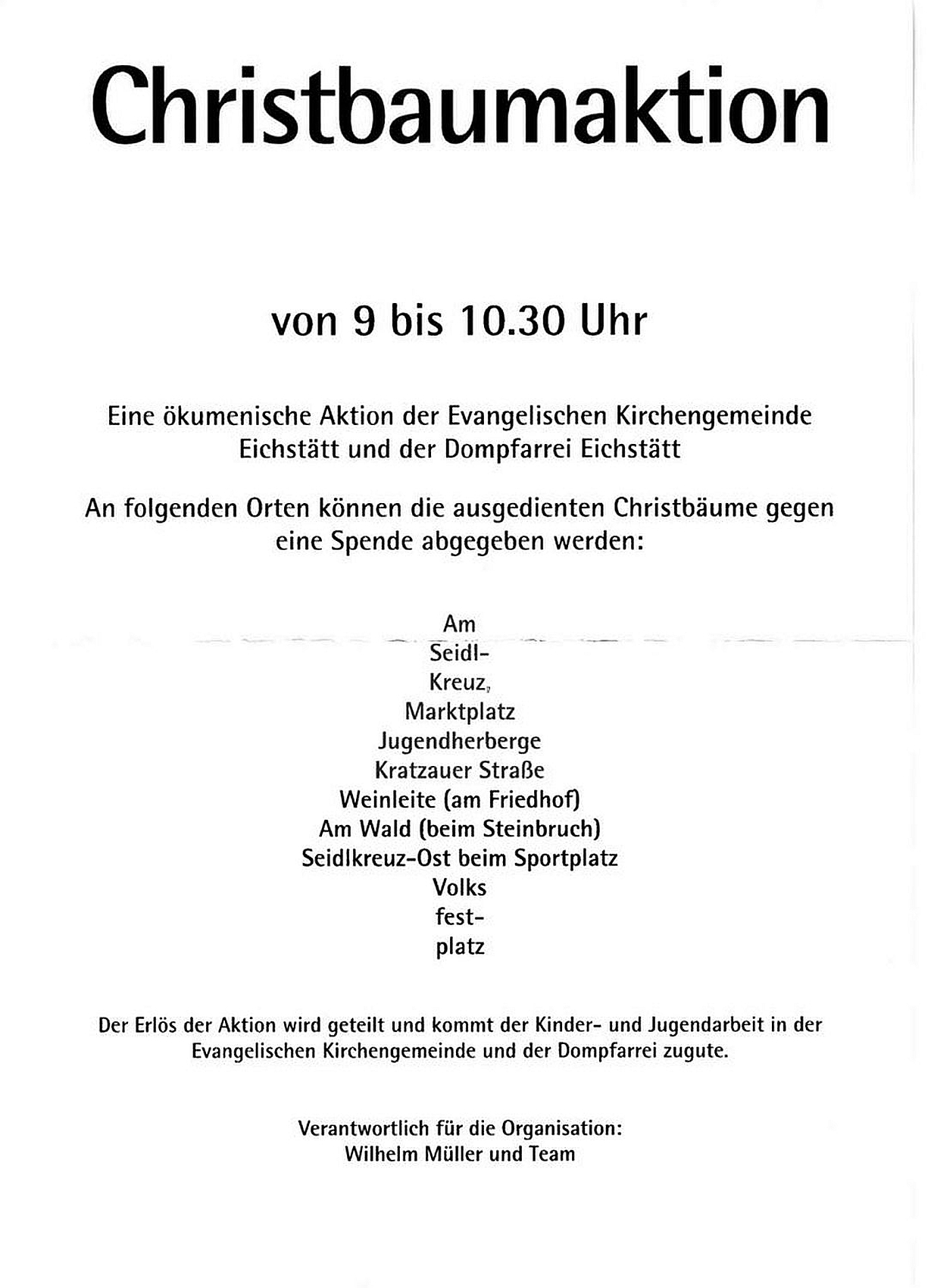 Christbaumaktion

von 9 bis 10.30 Uhr

Eine ökumenische Aktion der Evangelischen Kirchengemeinde Eichstätt und der Dompfarrei Eichstätt

An folgenden Orten können die ausgedienten Christbäume gegen eine Spende abgegeben werden:

Am
Seidl-
Kreuz,
Marktplatz
Jugendherberge
Kratzauer Straße
Weinleite (am Friedhof)
Am Wald (beim Steinbruch)
Seidlkreuz-Ost beim Sportplatz
Volks
fest-
platz

Der Erlös der Aktion wird geteilt und kommt der Kinder- und Jugendarbeit in der Evangelischen Kirchengemeinde und der Dompfarrei zugute.

Verantwortlich für die Organisation:
Wilhelm Müller und Team